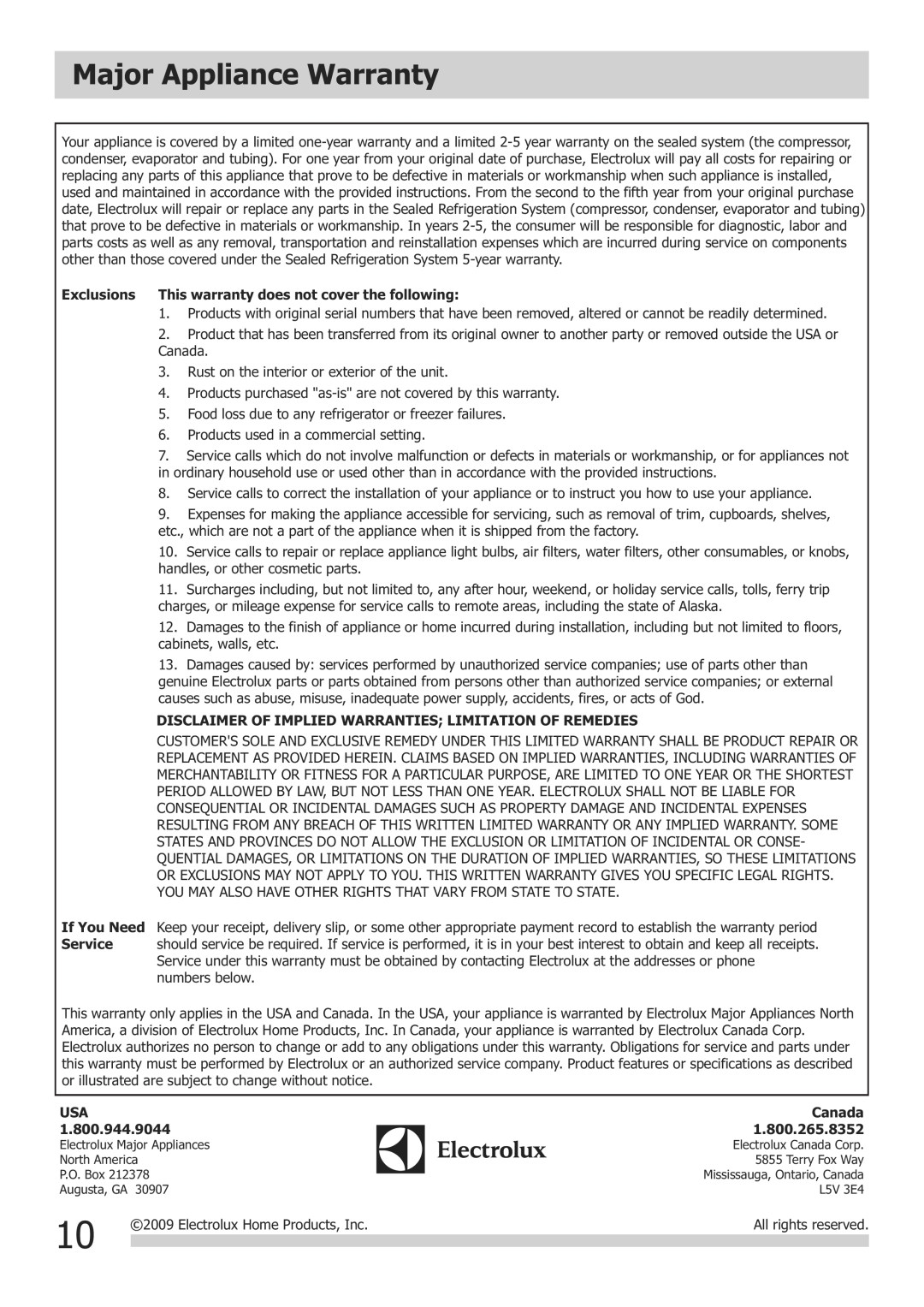 Major Appliance Warranty

Your appliance is covered by a limited one-year warranty and a limited 2-5 year warranty on the sealed system (the compressor, condenser, evaporator and tubing). For one year from your original date of purchase, Electrolux will pay all costs for repairing or replacing any parts of this appliance that prove to be defective in materials or workmanship when such appliance is installed, used and maintained in accordance with the provided instructions. From the second to the fifth year from your original purchase date, Electrolux will repair or replace any parts in the Sealed Refrigeration System (compressor, condenser, evaporator and tubing) that prove to be defective in materials or workmanship. In years 2-5, the consumer will be responsible for diagnostic, labor and parts costs as well as any removal, transportation and reinstallation expenses which are incurred during service on components other than those covered under the Sealed Refrigeration System 5-year warranty.

Exclusions This warranty does not cover the following:

1. Products with original serial numbers that have been removed, altered or cannot be readily determined.

2. Product that has been transferred from its original owner to another party or removed outside the USA or Canada.

3. Rust on the interior or exterior of the unit.

4. Products purchased "as-is" are not covered by this warranty.

5. Food loss due to any refrigerator or freezer failures.

6. Products used in a commercial setting.

7. Service calls which do not involve malfunction or defects in materials or workmanship, or for appliances not in ordinary household use or used other than in accordance with the provided instructions.

8. Service calls to correct the installation of your appliance or to instruct you how to use your appliance.

9. Expenses for making the appliance accessible for servicing, such as removal of trim, cupboards, shelves, etc., which are not a part of the appliance when it is shipped from the factory.

10. Service calls to repair or replace appliance light bulbs, air filters, water filters, other consumables, or knobs, handles, or other cosmetic parts.

11. Surcharges including, but not limited to, any after hour, weekend, or holiday service calls, tolls, ferry trip charges, or mileage expense for service calls to remote areas, including the state of Alaska.

12. Damages to the finish of appliance or home incurred during installation, including but not limited to floors, cabinets, walls, etc.

13. Damages caused by: services performed by unauthorized service companies; use of parts other than genuine Electrolux parts or parts obtained from persons other than authorized service companies; or external causes such as abuse, misuse, inadequate power supply, accidents, fires, or acts of God.

DISCLAIMER OF IMPLIED WARRANTIES; LIMITATION OF REMEDIES

CUSTOMER'S SOLE AND EXCLUSIVE REMEDY UNDER THIS LIMITED WARRANTY SHALL BE PRODUCT REPAIR OR REPLACEMENT AS PROVIDED HEREIN. CLAIMS BASED ON IMPLIED WARRANTIES, INCLUDING WARRANTIES OF MERCHANTABILITY OR FITNESS FOR A PARTICULAR PURPOSE, ARE LIMITED TO ONE YEAR OR THE SHORTEST PERIOD ALLOWED BY LAW, BUT NOT LESS THAN ONE YEAR. ELECTROLUX SHALL NOT BE LIABLE FOR CONSEQUENTIAL OR INCIDENTAL DAMAGES SUCH AS PROPERTY DAMAGE AND INCIDENTAL EXPENSES RESULTING FROM ANY BREACH OF THIS WRITTEN LIMITED WARRANTY OR ANY IMPLIED WARRANTY. SOME STATES AND PROVINCES DO NOT ALLOW THE EXCLUSION OR LIMITATION OF INCIDENTAL OR CONSEQUENTIAL DAMAGES, OR LIMITATIONS ON THE DURATION OF IMPLIED WARRANTIES, SO THESE LIMITATIONS OR EXCLUSIONS MAY NOT APPLY TO YOU. THIS WRITTEN WARRANTY GIVES YOU SPECIFIC LEGAL RIGHTS. YOU MAY ALSO HAVE OTHER RIGHTS THAT VARY FROM STATE TO STATE.

If You Need Service Keep your receipt, delivery slip, or some other appropriate payment record to establish the warranty period should service be required. If service is performed, it is in your best interest to obtain and keep all receipts. Service under this warranty must be obtained by contacting Electrolux at the addresses or phone numbers below.

This warranty only applies in the USA and Canada. In the USA, your appliance is warranted by Electrolux Major Appliances North America, a division of Electrolux Home Products, Inc. In Canada, your appliance is warranted by Electrolux Canada Corp. Electrolux authorizes no person to change or add to any obligations under this warranty. Obligations for service and parts under this warranty must be performed by Electrolux or an authorized service company. Product features or specifications as described or illustrated are subject to change without notice.

USA
1.800.944.9044
Electrolux Major Appliances
North America
P.O. Box 212378
Augusta, GA 30907

Electrolux

Canada
1.800.265.8352
Electrolux Canada Corp.
5855 Terry Fox Way
Mississauga, Ontario, Canada
L5V 3E4

10 ©2009 Electrolux Home Products, Inc. All rights reserved.